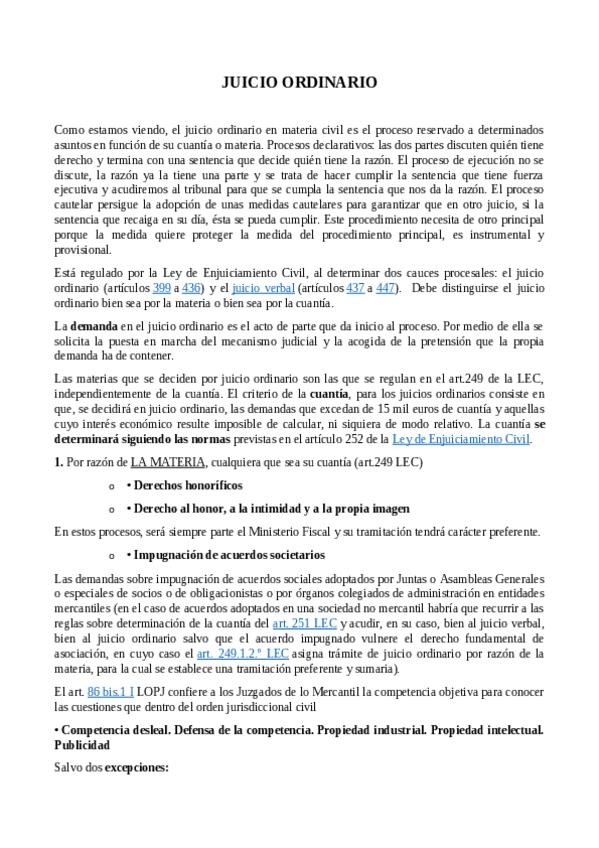 JUICIO ORDINARIO

Como estamos viendo, el juicio ordinario en materia civil es el proceso reservado a determinados asuntos en función de su cuantía o materia. Procesos declarativos: las dos partes discuten quién tiene derecho y termina con una sentencia que decide quién tiene la razón. El proceso de ejecución no se discute, la razón ya la tiene una parte y se trata de hacer cumplir la sentencia que tiene fuerza ejecutiva y acudiremos al tribunal para que se cumpla la sentencia que nos da la razón. El proceso cautelar persigue la adopción de unas medidas cautelares para garantizar que en otro juicio, si la sentencia que recaiga en su día, ésta se pueda cumplir. Este procedimiento necesita de otro principal porque la medida quiere proteger la medida del procedimiento principal, es instrumental y provisional.

Está regulado por la Ley de Enjuiciamiento Civil, al determinar dos cauces procesales: el juicio ordinario (artículos 399 a 436) y el juicio verbal (artículos 437 a 447). Debe distinguirse el juicio ordinario bien sea por la materia o bien sea por la cuantía.

La demanda en el juicio ordinario es el acto de parte que da inicio al proceso. Por medio de ella se solicita la puesta en marcha del mecanismo judicial y la acogida de la pretensión que la propia demanda ha de contener.

Las materias que se deciden por juicio ordinario son las que se regulan en el art.249 de la LEC, independientemente de la cuantía. El criterio de la cuantía, para los juicios ordinarios consiste en que, se decidirá en juicio ordinario, las demandas que excedan de 15 mil euros de cuantía y aquellas cuyo interés económico resulte imposible de calcular, ni siquiera de modo relativo. La cuantía se determinará siguiendo las normas previstas en el artículo 252 de la Ley de Enjuiciamiento Civil.

1. Por razón de LA MATERIA, cualquiera que sea su cuantía (art.249 LEC)

o • Derechos honoríficos

o • Derecho al honor, a la intimidad y a la propia imagen

En estos procesos, será siempre parte el Ministerio Fiscal y su tramitación tendrá carácter preferente.

o • Impugnación de acuerdos societarios

Las demandas sobre impugnación de acuerdos sociales adoptados por Juntas o Asambleas Generales o especiales de socios o de obligacionistas o por órganos colegiados de administración en entidades mercantiles (en el caso de acuerdos adoptados en una sociedad no mercantil habría que recurrir a las reglas sobre determinación de la cuantía del art. 251 LEC y acudir, en su caso, bien al juicio verbal, bien al juicio ordinario salvo que el acuerdo impugnado vulnere el derecho fundamental de asociación, en cuyo caso el art. 249.1.2.º LEC asigna trámite de juicio ordinario por razón de la materia, para la cual se establece una tramitación preferente y sumaria).

El art. 86 bis.1 I LOPJ confiere a los Juzgados de lo Mercantil la competencia objetiva para conocer las cuestiones que dentro del orden jurisdiccional civil

• Competencia desleal. Defensa de la competencia. Propiedad industrial. Propiedad intelectual. Publicidad

Salvo dos excepciones: